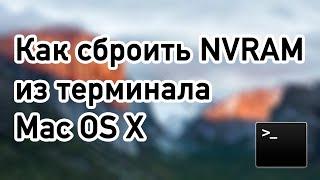 Как сбросить NVRAM из терминала Mac OS X

>_